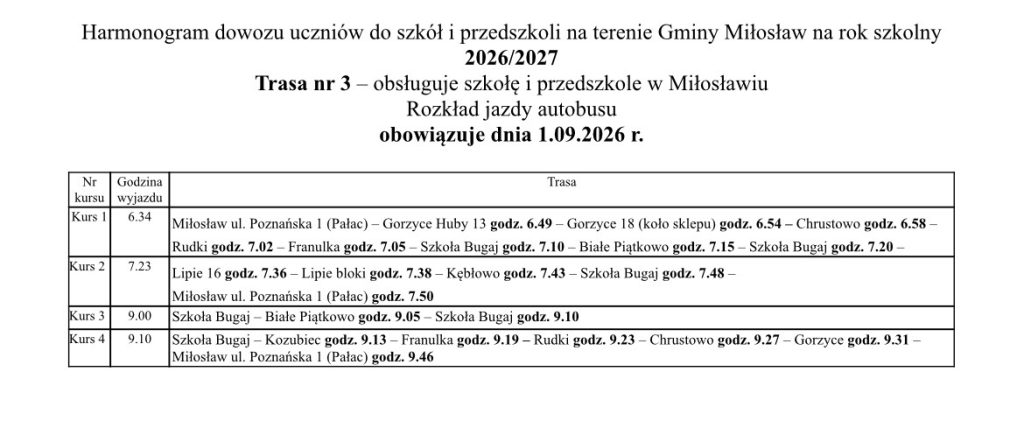 Harmonogram dowozu uczniów do szkół i przedszkoli na terenie Gminy Miłosław na rok szkolny
2026/2027
Trasa nr 3 – obsługuje szkołę i przedszkole w Miłosławiu
Rozkład jazdy autobusu
obowiązuje dnia 1.09.2026 r.

| Nr kursu | Godzina wyjazdu | Trasa |
|---|---|---|
| Kurs 1 | 6.34 | Miłosław ul. Poznańska 1 (Pałac) – Gorzyce Huby 13 godz. 6.49 – Gorzyce 18 (koło sklepu) godz. 6.54 – Chrustowo godz. 6.58 – Rudki godz. 7.02 – Franulka godz. 7.05 – Szkoła Bugaj godz. 7.10 – Białe Piątkowo godz. 7.15 – Szkoła Bugaj godz. 7.20 – |
| Kurs 2 | 7.23 | Lipie 16 godz. 7.36 – Lipie bloki godz. 7.38 – Kębłowo godz. 7.43 – Szkoła Bugaj godz. 7.48 – Miłosław ul. Poznańska 1 (Pałac) godz. 7.50 |
| Kurs 3 | 9.00 | Szkoła Bugaj – Białe Piątkowo godz. 9.05 – Szkoła Bugaj godz. 9.10 |
| Kurs 4 | 9.10 | Szkoła Bugaj – Kozubiec godz. 9.13 – Franulka godz. 9.19 – Rudki godz. 9.23 – Chrustowo godz. 9.27 – Gorzyce godz. 9.31 – Miłosław ul. Poznańska 1 (Pałac) godz. 9.46 |